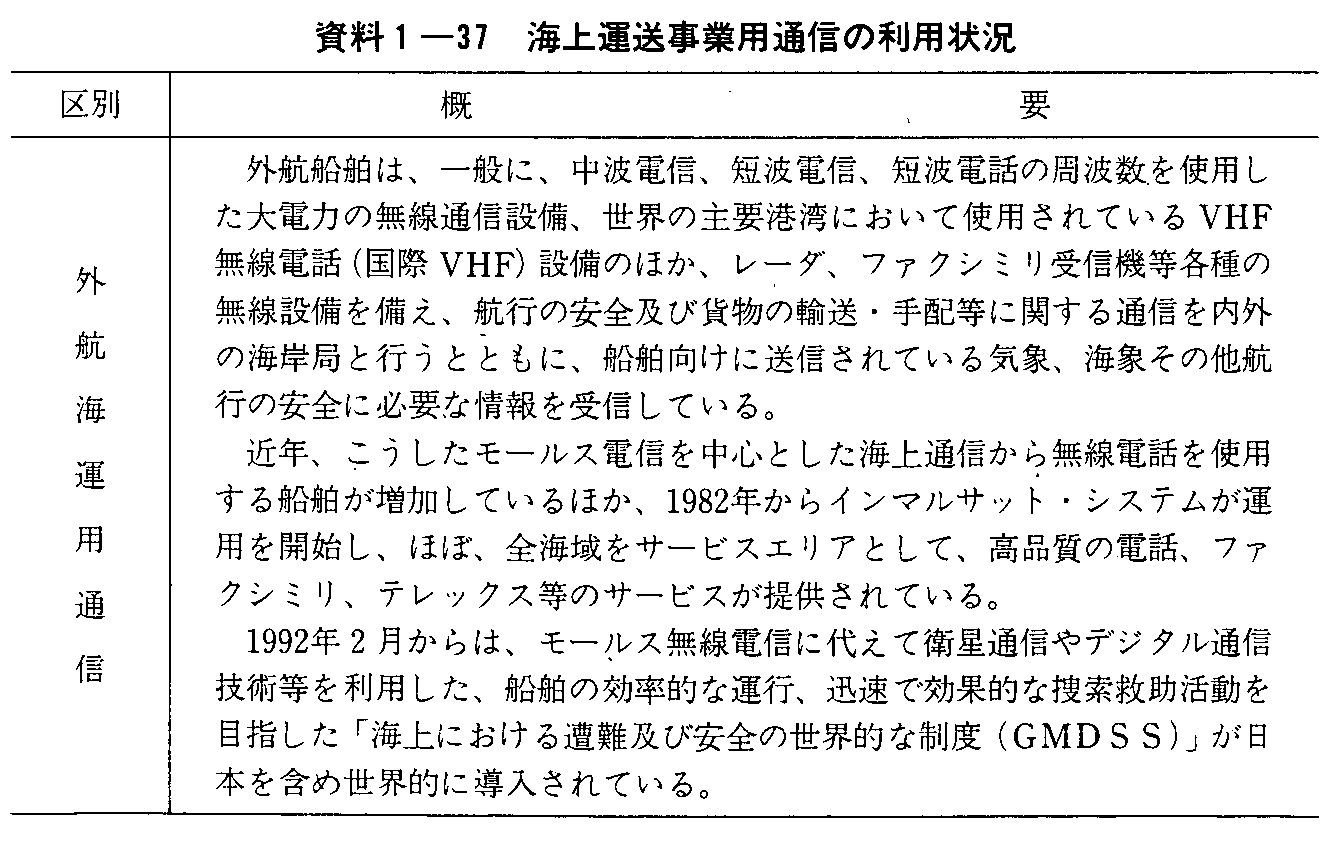 資料１―37　海上運送事業用通信の利用状況

| 区別 | 概　　　要 |
|---|---|
| 外航海運用通信 | 外航船舶は、一般に、中波電信、短波電信、短波電話の周波数を使用した大電力の無線通信設備、世界の主要港湾において使用されているVHF無線電話（国際VHF）設備のほか、レーダ、ファクシミリ受信機等各種の無線設備を備え、航行の安全及び貨物の輸送・手配等に関する通信を内外の海岸局と行うとともに、船舶向けに送信されている気象、海象その他航行の安全に必要な情報を受信している。<br>近年、こうしたモールス電信を中心とした海上通信から無線電話を使用する船舶が増加しているほか、1982年からインマルサット・システムが運用を開始し、ほぼ、全海域をサービスエリアとして、高品質の電話、ファクシミリ、テレックス等のサービスが提供されている。<br>1992年２月からは、モールス無線電信に代えて衛星通信やデジタル通信技術等を利用した、船舶の効率的な運行、迅速で効果的な捜索救助活動を目指した「海上における遭難及び安全の世界的な制度（GMDSS）」が日本を含め世界的に導入されている。 |